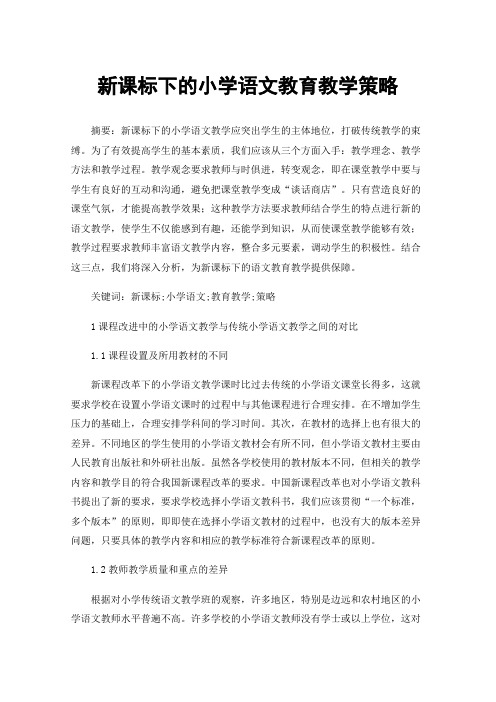 新课标下的小学语文教育教学策略

摘要：新课标下的小学语文教学应突出学生的主体地位，打破传统教学的束缚。为了有效提高学生的基本素质，我们应该从三个方面入手：教学理念、教学方法和教学过程。教学观念要求教师与时俱进，转变观念，即在课堂教学中要与学生有良好的互动和沟通，避免把课堂教学变成“谈话商店”。只有营造良好的课堂气氛，才能提高教学效果；这种教学方法要求教师结合学生的特点进行新的语文教学，使学生不仅能感到有趣，还能学到知识，从而使课堂教学能够有效；教学过程要求教师丰富语文教学内容，整合多元要素，调动学生的积极性。结合这三点，我们将深入分析，为新课标下的语文教育教学提供保障。

关键词：新课标；小学语文；教育教学；策略

1 课程改进中的小学语文教学与传统小学语文教学之间的对比

1.1 课程设置及所用教材的不同

新课程改革下的小学语文教学课时比过去传统的小学语文课堂长得多，这就要求学校在设置小学语文课时的过程中与其他课程进行合理安排。在不增加学生压力的基础上，合理安排学科间的学习时间。其次，在教材的选择上也有很大的差异。不同地区的学生使用的小学语文教材会有所不同，但小学语文教材主要由人民教育出版社和外研社出版。虽然各学校使用的教材版本不同，但相关的教学内容和教学目的符合我国新课程改革的要求。中国新课程改革也对小学语文教科书提出了新的要求，要求学校选择小学语文教科书，我们应该贯彻“一个标准，多个版本”的原则，即即使在选择小学语文教材的过程中，也没有大的版本差异问题，只要具体的教学内容和相应的教学标准符合新课程改革的原则。

1.2 教师教学质量和重点的差异

根据对小学传统语文教学班的观察，许多地区，特别是边远和农村地区的小学语文教师水平普遍不高。许多学校的小学语文教师没有学士或以上学位，这对